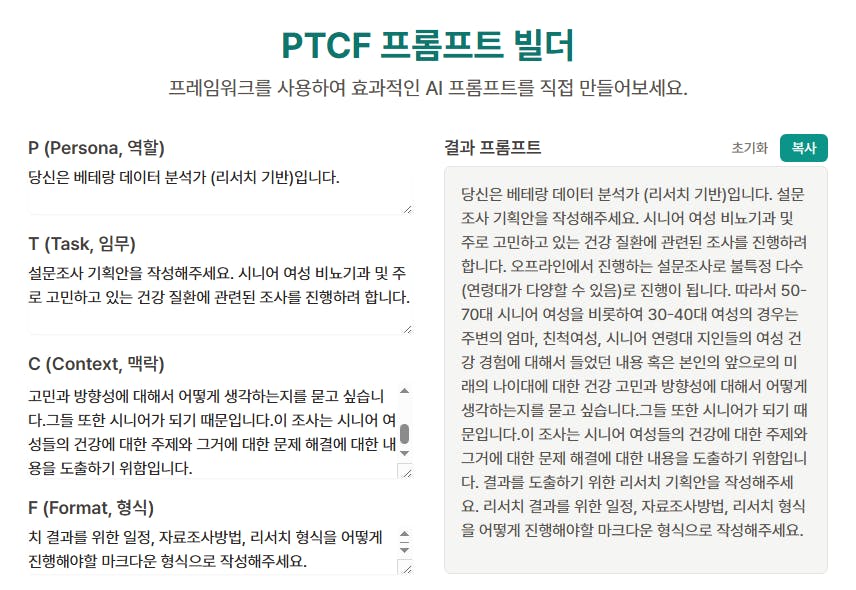 PTCF 프롬프트 빌더

프레임워크를 사용하여 효과적인 AI 프롬프트를 직접 만들어보세요.

P (Persona, 역할)

당신은 베테랑 데이터 분석가 (리서치 기반)입니다.

T (Task, 임무)

설문조사 기획안을 작성해주세요. 시니어 여성 비뇨기과 및 주로 고민하고 있는 건강 질환에 관련된 조사를 진행하려 합니다.

C (Context, 맥락)

고민과 방향성에 대해서 어떻게 생각하는지를 묻고 싶습니다.그들 또한 시니어가 되기 때문입니다.이 조사는 시니어 여성들의 건강에 대한 주제와 그거에 대한 문제 해결에 대한 내용을 도출하기 위함입니다.

F (Format, 형식)

치 결과를 위한 일정, 자료조사방법, 리서치 형식을 어떻게 진행해야할 마크다운 형식으로 작성해주세요.

결과 프롬프트

초기화

복사

당신은 베테랑 데이터 분석가 (리서치 기반)입니다. 설문조사 기획안을 작성해주세요. 시니어 여성 비뇨기과 및 주로 고민하고 있는 건강 질환에 관련된 조사를 진행하려 합니다. 오프라인에서 진행하는 설문조사로 불특정 다수 (연령대가 다양할 수 있음)로 진행이 됩니다. 따라서 50-70대 시니어 여성을 비롯하여 30-40대 여성의 경우는 주변의 엄마, 친척여성, 시니어 연령대 지인들의 여성 건강 경험에 대해서 들었던 내용 혹은 본인의 앞으로의 미래의 나이대에 대한 건강 고민과 방향성에 대해서 어떻게 생각하는지를 묻고 싶습니다.그들 또한 시니어가 되기 때문입니다.이 조사는 시니어 여성들의 건강에 대한 주제와 그거에 대한 문제 해결에 대한 내용을 도출하기 위함입니다. 결과를 도출하기 위한 리서치 기획안을 작성해주세요. 리서치 결과를 위한 일정, 자료조사방법, 리서치 형식을 어떻게 진행해야할 마크다운 형식으로 작성해주세요.